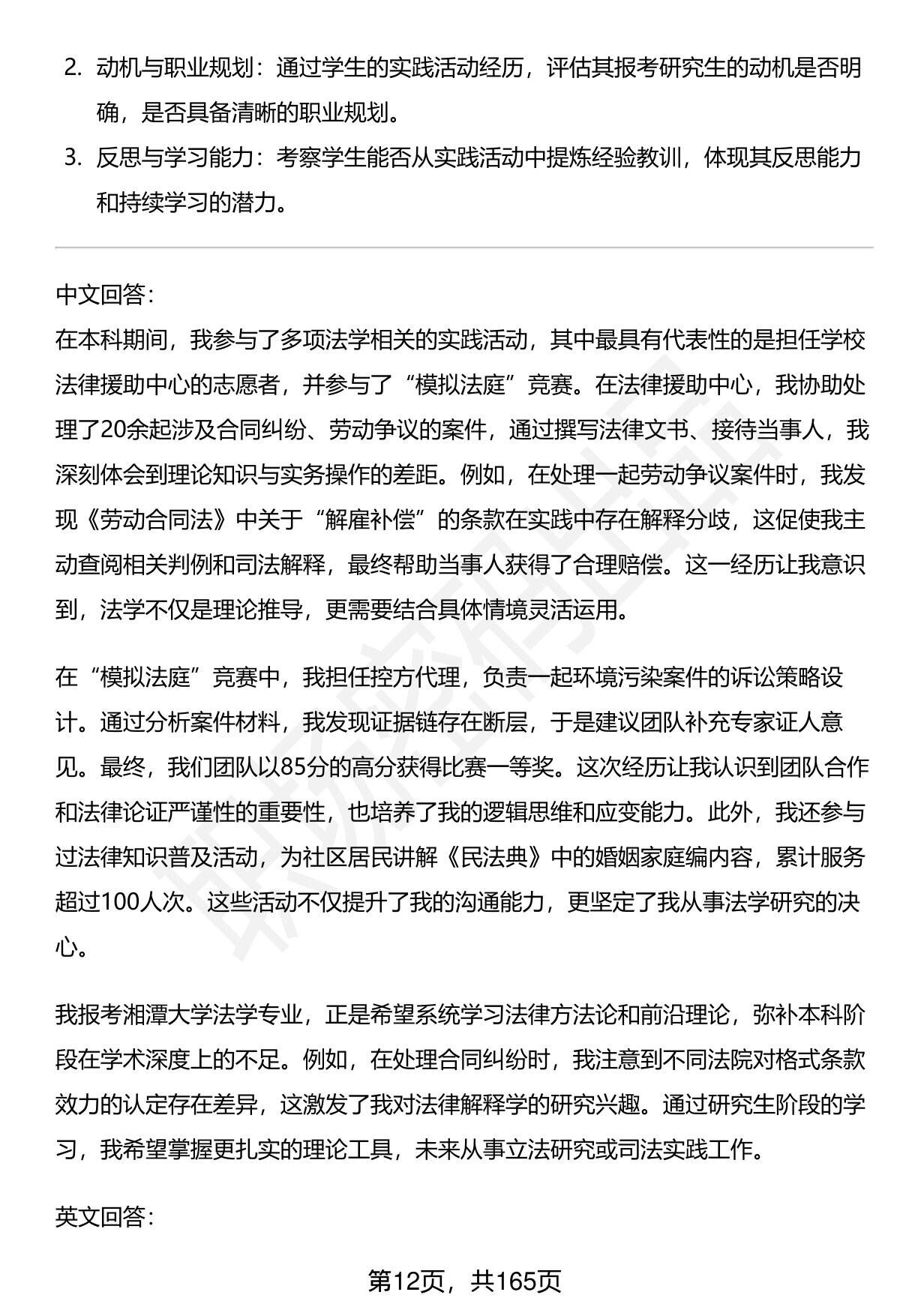 2. 动机与职业规划：通过学生的实践活动经历，评估其报考研究生的动机是否明确，是否具备清晰的职业规划。

3. 反思与学习能力：考察学生能否从实践活动中提炼经验教训，体现其反思能力和持续学习的潜力。

中文回答：

在本科期间，我参与了多项法学相关的实践活动，其中最具有代表性的是担任学校法律援助中心的志愿者，并参与了“模拟法庭”竞赛。在法律援助中心，我协助处理了20余起涉及合同纠纷、劳动争议的案件，通过撰写法律文书、接待当事人，我深刻体会到理论知识与实务操作的差距。例如，在处理一起劳动争议案件时，我发现《劳动合同法》中关于“解雇补偿”的条款在实践中存在解释分歧，这促使我主动查阅相关判例和司法解释，最终帮助当事人获得了合理赔偿。这一经历让我意识到，法学不仅是理论推导，更需要结合具体情境灵活运用。

在“模拟法庭”竞赛中，我担任控方代理，负责一起环境污染案件的诉讼策略设计。通过分析案件材料，我发现证据链存在断层，于是建议团队补充专家证人意见。最终，我们团队以85分的高分获得比赛一等奖。这次经历让我认识到团队合作和法律论证严谨性的重要性，也培养了我的逻辑思维和应变能力。此外，我还参与过法律知识普及活动，为社区居民讲解《民法典》中的婚姻家庭编内容，累计服务超过100人次。这些活动不仅提升了我的沟通能力，更坚定了我从事法学研究的决心。

我报考湘潭大学法学专业，正是希望系统学习法律方法论和前沿理论，弥补本科阶段在学术深度上的不足。例如，在处理合同纠纷时，我注意到不同法院对格式条款效力的认定存在差异，这激发了我对法律解释学的研究兴趣。通过研究生阶段的学习，我希望掌握更扎实的理论工具，未来从事立法研究或司法实践工作。

英文回答：

第12页，共165页